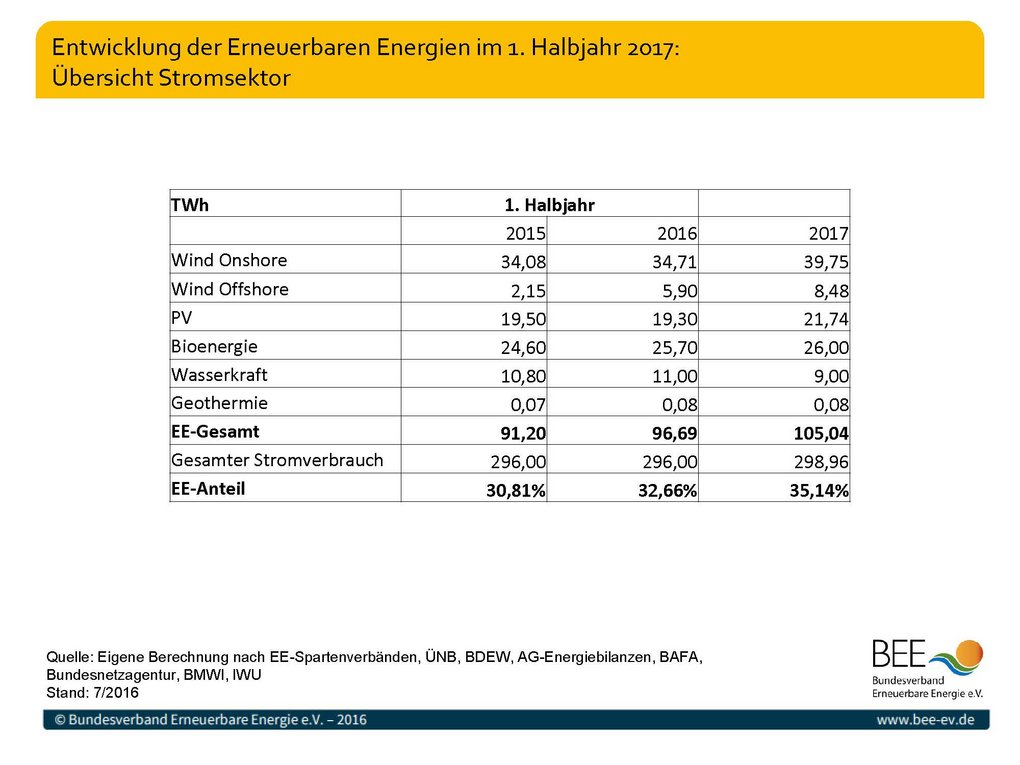 Entwicklung der Erneuerbaren Energien im 1. Halbjahr 2017:
Übersicht Stromsektor

| TWh | 1. Halbjahr | | |
|---|---|---|---|
| | 2015 | 2016 | 2017 |
| Wind Onshore | 34,08 | 34,71 | 39,75 |
| Wind Offshore | 2,15 | 5,90 | 8,48 |
| PV | 19,50 | 19,30 | 21,74 |
| Bioenergie | 24,60 | 25,70 | 26,00 |
| Wasserkraft | 10,80 | 11,00 | 9,00 |
| Geothermie | 0,07 | 0,08 | 0,08 |
| **EE-Gesamt** | **91,20** | **96,69** | **105,04** |
| Gesamter Stromverbrauch | 296,00 | 296,00 | 298,96 |
| **EE-Anteil** | **30,81%** | **32,66%** | **35,14%** |

Quelle: Eigene Berechnung nach EE-Spartenverbänden, ÜNB, BDEW, AG-Energiebilanzen, BAFA, Bundesnetzagentur, BMWI, IWU
Stand: 7/2016

BEE
Bundesverband Erneuerbare Energie e.V.

© Bundesverband Erneuerbare Energie e.V. – 2016
www.bee-ev.de